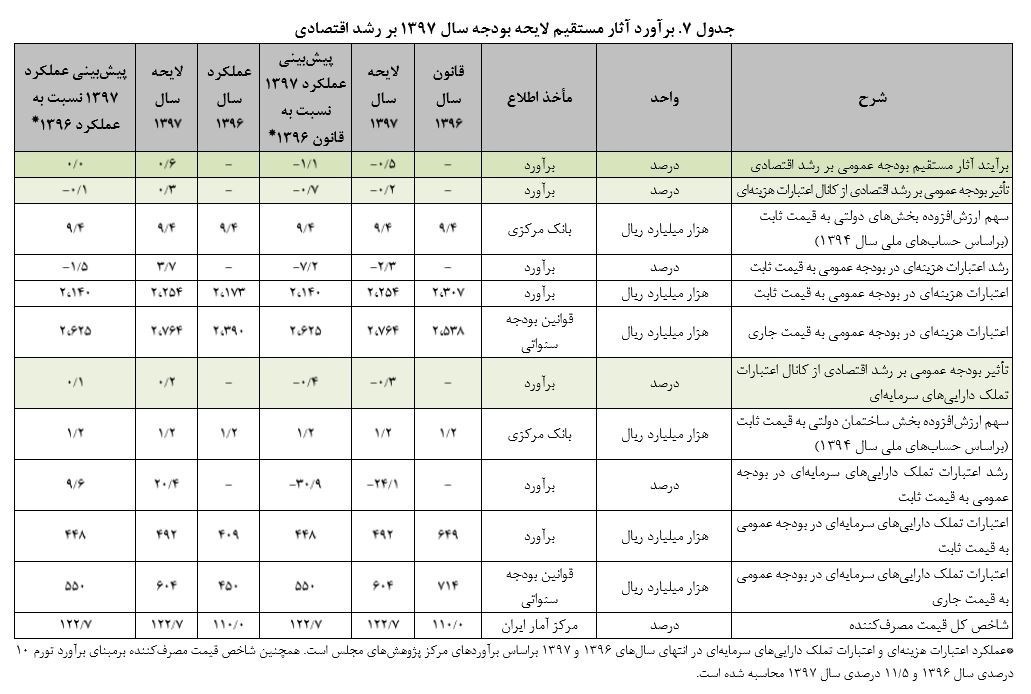 جدول ۷. برآورد آثار مستقیم لایحه بودجه سال ۱۳۹۷ بر رشد اقتصادی

| شرح | واحد | مأخذ اطلاع | قانون سال ۱۳۹۶ | لایحه سال ۱۳۹۷ | پیش‌بینی عملکرد ۱۳۹۷ نسبت به قانون ۱۳۹۶* | عملکرد سال ۱۳۹۶ | لایحه سال ۱۳۹۷ | پیش‌بینی عملکرد ۱۳۹۷ نسبت به عملکرد ۱۳۹۶* |
|---|---|---|---|---|---|---|---|---|
| برآیند آثار مستقیم بودجه عمومی بر رشد اقتصادی | درصد | برآورد | – | -۰/۵ | -۱/۱ | – | ۰/۶ | ۰/۰ |
| تأثیر بودجه عمومی بر رشد اقتصادی از کانال اعتبارات هزینه‌ای | درصد | برآورد | – | -۰/۲ | -۰/۷ | – | ۰/۳ | -۰/۱ |
| سهم ارزش‌افزوده بخش‌های دولتی به قیمت ثابت (براساس حساب‌های ملی سال ۱۳۹۴) | هزار میلیارد ریال | بانک مرکزی | ۹/۴ | ۹/۴ | ۹/۴ | ۹/۴ | ۹/۴ | ۹/۴ |
| رشد اعتبارات هزینه‌ای در بودجه عمومی به قیمت ثابت | درصد | برآورد | – | -۲/۳ | -۷/۲ | – | ۳/۷ | -۱/۵ |
| اعتبارات هزینه‌ای در بودجه عمومی به قیمت ثابت | هزار میلیارد ریال | برآورد | ۲،۳۰۷ | ۲،۲۵۴ | ۲،۱۴۰ | ۲،۱۷۳ | ۲،۲۵۴ | ۲،۱۴۰ |
| اعتبارات هزینه‌ای در بودجه عمومی به قیمت جاری | هزار میلیارد ریال | قوانین بودجه سنواتی | ۲،۵۳۸ | ۲،۷۶۴ | ۲،۶۲۵ | ۲،۳۹۰ | ۲،۷۶۴ | ۲،۶۲۵ |
| تأثیر بودجه عمومی بر رشد اقتصادی از کانال اعتبارات تملک دارایی‌های سرمایه‌ای | درصد | برآورد | – | -۰/۳ | -۰/۴ | – | ۰/۲ | ۰/۱ |
| سهم ارزش‌افزوده بخش ساختمان دولتی به قیمت ثابت (براساس حساب‌های ملی سال ۱۳۹۴) | هزار میلیارد ریال | بانک مرکزی | ۱/۲ | ۱/۲ | ۱/۲ | ۱/۲ | ۱/۲ | ۱/۲ |
| رشد اعتبارات تملک دارایی‌های سرمایه‌ای در بودجه عمومی به قیمت ثابت | درصد | برآورد | – | -۲۴/۱ | -۳۰/۹ | – | ۲۰/۴ | ۹/۶ |
| اعتبارات تملک دارایی‌های سرمایه‌ای در بودجه عمومی به قیمت ثابت | هزار میلیارد ریال | برآورد | ۶۴۹ | ۴۹۲ | ۴۴۸ | ۴۰۹ | ۴۹۲ | ۴۴۸ |
| اعتبارات تملک دارایی‌های سرمایه‌ای در بودجه عمومی به قیمت جاری | هزار میلیارد ریال | قوانین بودجه سنواتی | ۷۱۴ | ۶۰۴ | ۵۵۰ | ۴۵۰ | ۶۰۴ | ۵۵۰ |
| شاخص کل قیمت مصرف‌کننده | درصد | مرکز آمار ایران | ۱۱۰/۰ | ۱۲۲/۷ | ۱۲۲/۷ | ۱۱۰/۰ | ۱۲۲/۷ | ۱۲۲/۷ |

*عملکرد اعتبارات هزینه‌ای و اعتبارات تملک دارایی‌های سرمایه‌ای در انتهای سال‌های ۱۳۹۶ و ۱۳۹۷ براساس برآوردهای مرکز پژوهش‌های مجلس است. همچنین شاخص قیمت مصرف‌کننده برمبنای برآورد تورم ۱۰ درصدی سال ۱۳۹۶ و ۱۱/۵ درصدی سال ۱۳۹۷ محاسبه شده است.